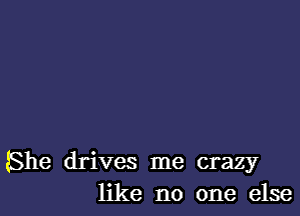 She drives me crazy
like no one else